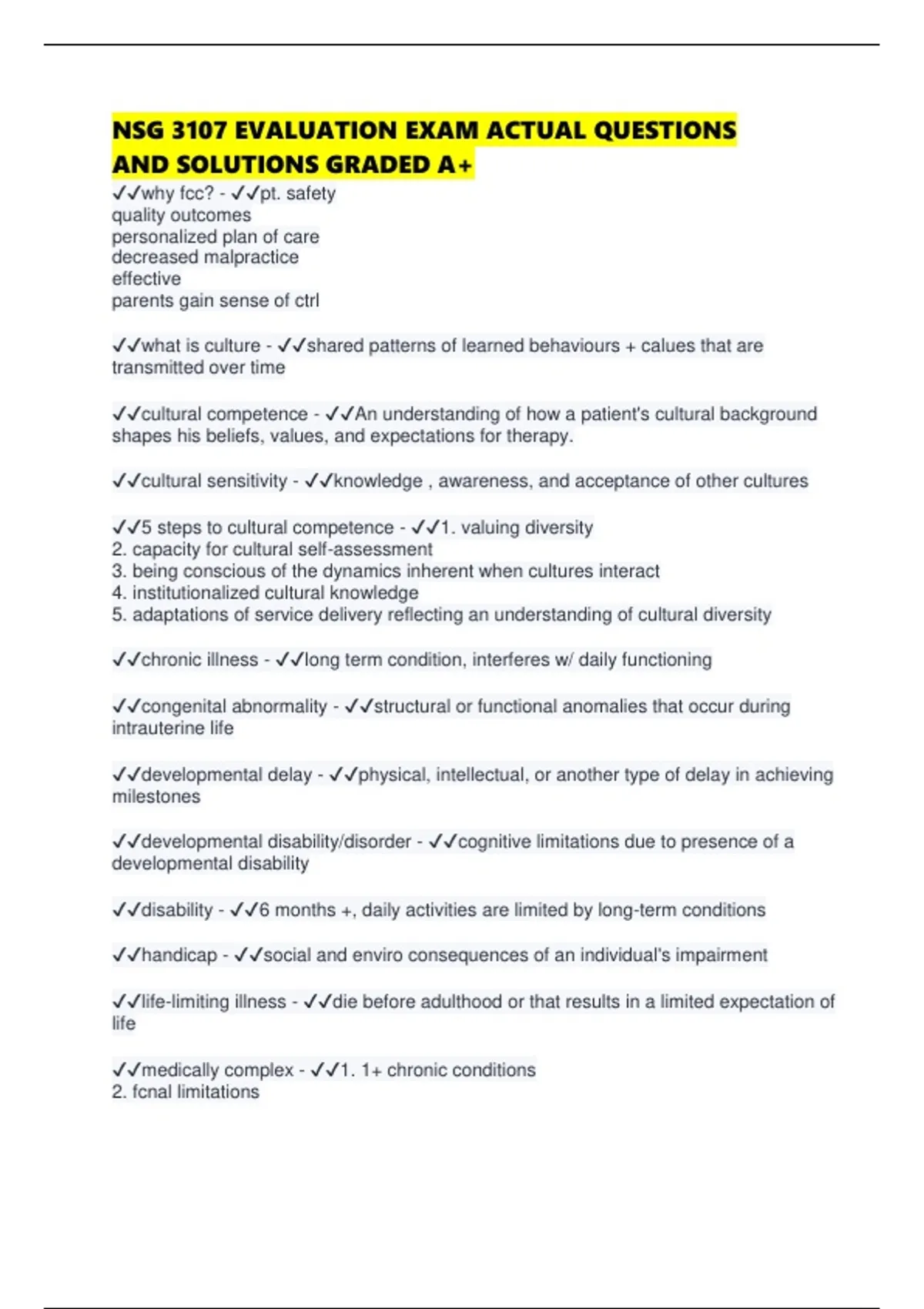 NSG 3107 EVALUATION EXAM ACTUAL QUESTIONS AND SOLUTIONS GRADED A+

✓✓why fcc? - ✓✓pt. safety
quality outcomes
personalized plan of care
decreased malpractice
effective
parents gain sense of ctrl

✓✓what is culture - ✓✓shared patterns of learned behaviours + calues that are transmitted over time

✓✓cultural competence - ✓✓An understanding of how a patient's cultural background shapes his beliefs, values, and expectations for therapy.

✓✓cultural sensitivity - ✓✓knowledge , awareness, and acceptance of other cultures

✓✓5 steps to cultural competence - ✓✓1. valuing diversity
2. capacity for cultural self-assessment
3. being conscious of the dynamics inherent when cultures interact
4. institutionalized cultural knowledge
5. adaptations of service delivery reflecting an understanding of cultural diversity

✓✓chronic illness - ✓✓long term condition, interferes w/ daily functioning

✓✓congenital abnormality - ✓✓structural or functional anomalies that occur during intrauterine life

✓✓developmental delay - ✓✓physical, intellectual, or another type of delay in achieving milestones

✓✓developmental disability/disorder - ✓✓cognitive limitations due to presence of a developmental disability

✓✓disability - ✓✓6 months +, daily activities are limited by long-term conditions

✓✓handicap - ✓✓social and enviro consequences of an individual's impairment

✓✓life-limiting illness - ✓✓die before adulthood or that results in a limited expectation of life

✓✓medically complex - ✓✓1. 1+ chronic conditions
2. fcnal limitations